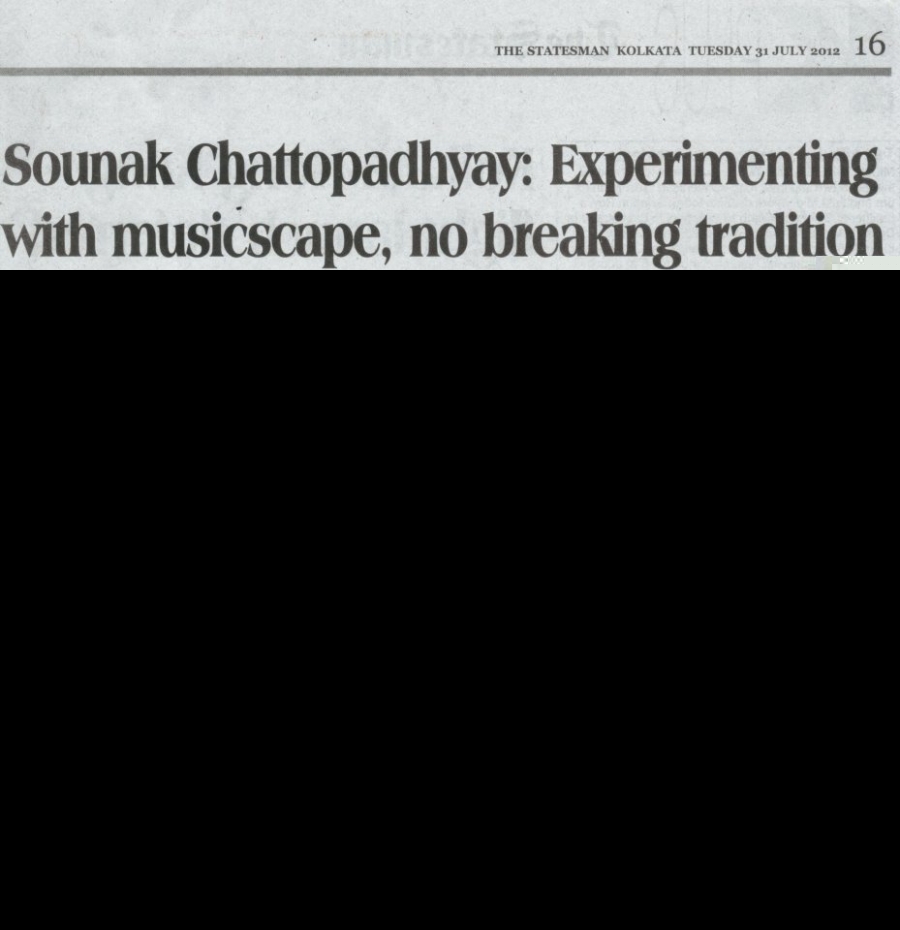 THE STATESMAN KOLKATA TUESDAY 31 JULY 2012 16

Sounak Chattopadhyay: Experimenting with musicscape, no breaking tradition